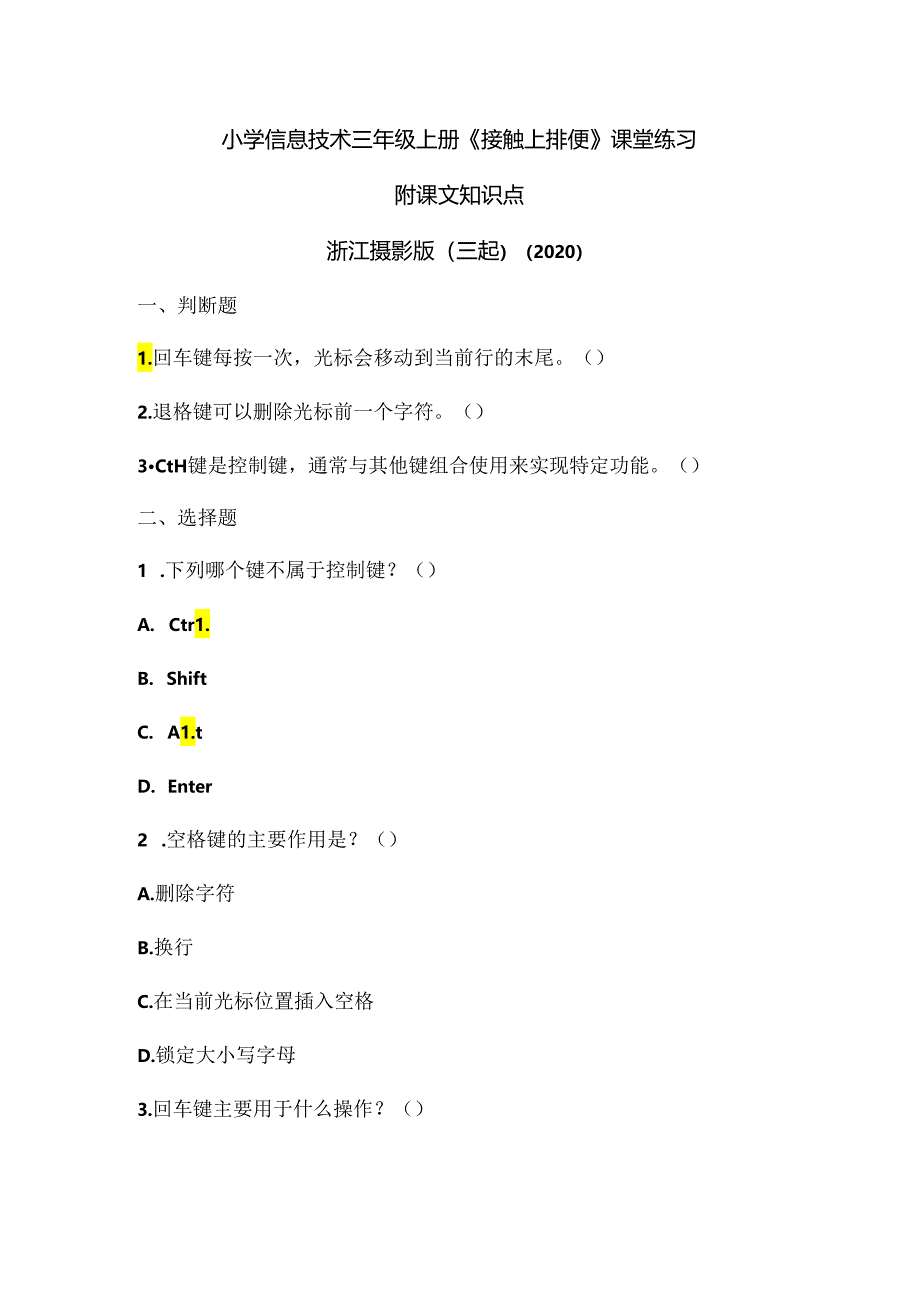 小学信息技术三年级上册《接触上排便》课堂练习

附课文知识点

浙江摄影版（三起）（2020）

一、判断题

1.回车键每按一次，光标会移动到当前行的末尾。（）

2.退格键可以删除光标前一个字符。（）

3•CtH键是控制键，通常与其他键组合使用来实现特定功能。（）

二、选择题

1 .下列哪个键不属于控制键？（）

A. Ctr1.

B. Shift

C. A1.t

D. Enter

2 .空格键的主要作用是？（）

A.删除字符

B.换行

C.在当前光标位置插入空格

D.锁定大小写字母

3.回车键主要用于什么操作？（）